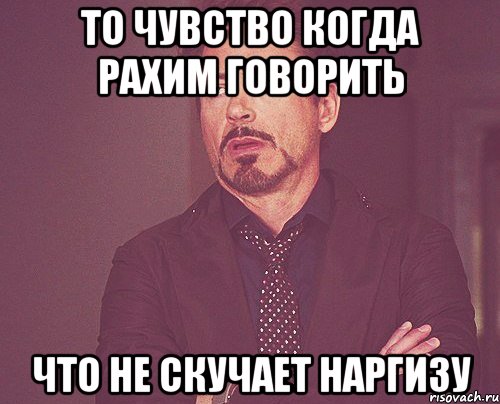 ТО ЧУВСТВО КОГДА РАХИМ ГОВОРИТЬ

ЧТО НЕ СКУЧАЕТ НАРГИЗУ

risovach.ru